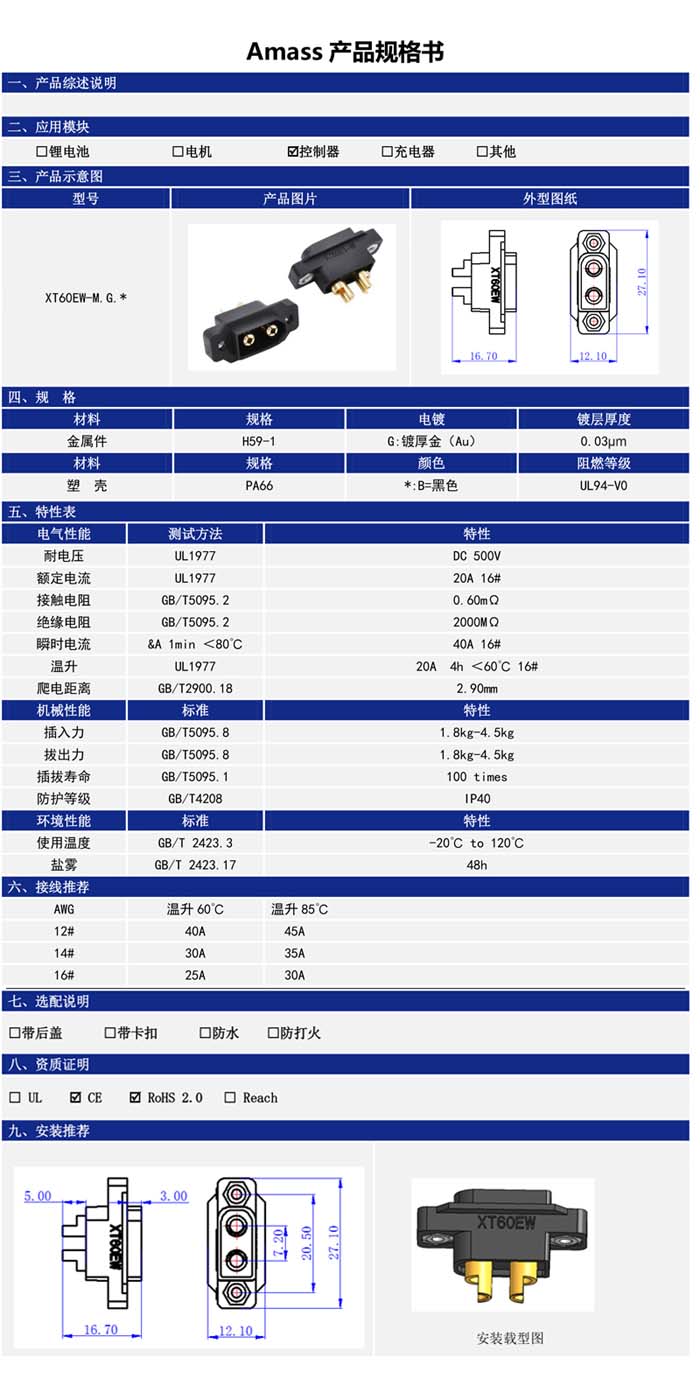 Amass 产品规格书

一、产品综述说明

二、应用模块

☐锂电池 ☐电机 ☑控制器 ☐充电器 ☐其他

三、产品示意图

| 型号 | 产品图片 | 外型图纸 |
|---|---|---|
| XT60EW-M.G.* | | XT60EW 16.70 12.10 27.10 |

四、规 格

| 材料 | 规格 | 电镀 | 镀层厚度 |
|---|---|---|---|
| 金属件 | H59-1 | G:镀厚金（Au） | 0.03μm |
| 材料 | 规格 | 颜色 | 阻燃等级 |
| 塑 壳 | PA66 | *:B=黑色 | UL94-V0 |

五、特性表

| 电气性能 | 测试方法 | 特性 |
|---|---|---|
| 耐电压 | UL1977 | DC 500V |
| 额定电流 | UL1977 | 20A 16# |
| 接触电阻 | GB/T5095.2 | 0.60mΩ |
| 绝缘电阻 | GB/T5095.2 | 2000MΩ |
| 瞬时电流 | &A 1min <80℃ | 40A 16# |
| 温升 | UL1977 | 20A 4h <60℃ 16# |
| 爬电距离 | GB/T2900.18 | 2.90mm |
| 机械性能 | 标准 | 特性 |
| 插入力 | GB/T5095.8 | 1.8kg-4.5kg |
| 拔出力 | GB/T5095.8 | 1.8kg-4.5kg |
| 插拔寿命 | GB/T5095.1 | 100 times |
| 防护等级 | GB/T4208 | IP40 |
| 环境性能 | 标准 | 特性 |
| 使用温度 | GB/T 2423.3 | -20℃ to 120℃ |
| 盐雾 | GB/T 2423.17 | 48h |

六、接线推荐

| AWG | 温升 60℃ | 温升 85℃ |
|---|---|---|
| 12# | 40A | 45A |
| 14# | 30A | 35A |
| 16# | 25A | 30A |

七、选配说明

☐带后盖 ☐带卡扣 ☐防水 ☐防打火

八、资质证明

☐ UL ☑ CE ☑ RoHS 2.0 ☐ Reach

九、安装推荐

5.00 3.00 XT60EW 16.70 7.20 20.50 27.10 12.10

XT60EW

安装载型图